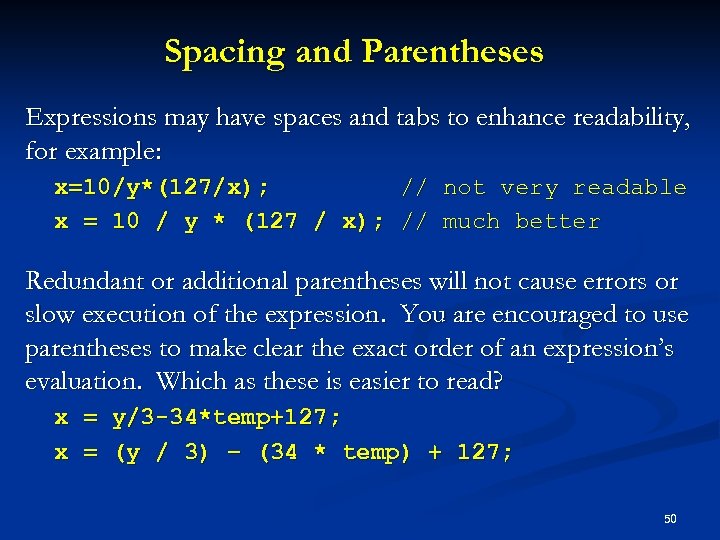 Spacing and Parentheses

Expressions may have spaces and tabs to enhance readability, for example:

x=10/y*(127/x);           // not very readable
x = 10 / y * (127 / x); // much better

Redundant or additional parentheses will not cause errors or slow execution of the expression. You are encouraged to use parentheses to make clear the exact order of an expression's evaluation. Which as these is easier to read?

x = y/3-34*temp+127;
x = (y / 3) – (34 * temp) + 127;

50